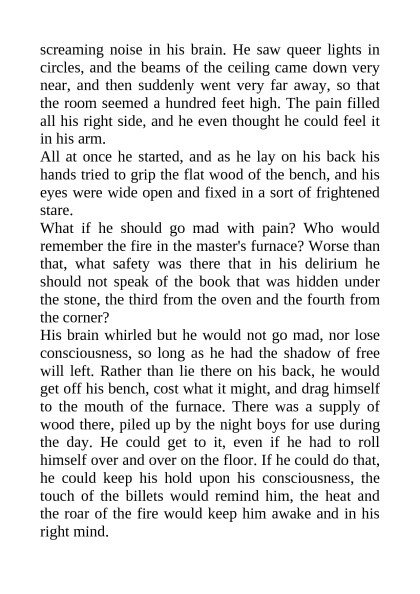 screaming noise in his brain. He saw queer lights in circles, and the beams of the ceiling came down very near, and then suddenly went very far away, so that the room seemed a hundred feet high. The pain filled all his right side, and he even thought he could feel it in his arm.

All at once he started, and as he lay on his back his hands tried to grip the flat wood of the bench, and his eyes were wide open and fixed in a sort of frightened stare.

What if he should go mad with pain? Who would remember the fire in the master's furnace? Worse than that, what safety was there that in his delirium he should not speak of the book that was hidden under the stone, the third from the oven and the fourth from the corner?

His brain whirled but he would not go mad, nor lose consciousness, so long as he had the shadow of free will left. Rather than lie there on his back, he would get off his bench, cost what it might, and drag himself to the mouth of the furnace. There was a supply of wood there, piled up by the night boys for use during the day. He could get to it, even if he had to roll himself over and over on the floor. If he could do that, he could keep his hold upon his consciousness, the touch of the billets would remind him, the heat and the roar of the fire would keep him awake and in his right mind.